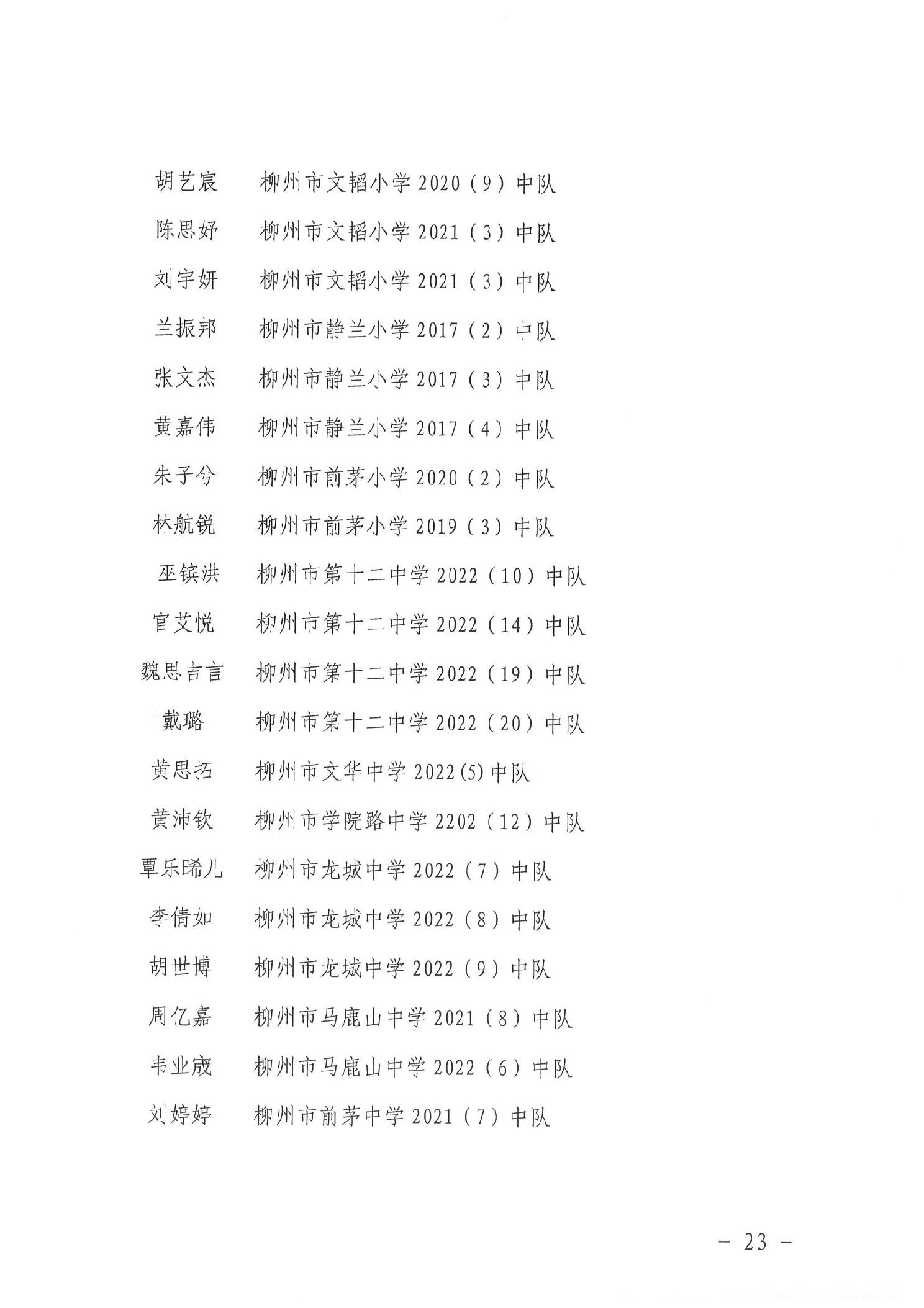 胡艺宸　柳州市文韬小学 2020（9）中队

陈思妤　柳州市文韬小学 2021（3）中队

刘宇妍　柳州市文韬小学 2021（3）中队

兰振邦　柳州市静兰小学 2017（2）中队

张文杰　柳州市静兰小学 2017（3）中队

黄嘉伟　柳州市静兰小学 2017（4）中队

朱子兮　柳州市前茅小学 2020（2）中队

林航锐　柳州市前茅小学 2019（3）中队

巫镔洪　柳州市第十二中学 2022（10）中队

官艾悦　柳州市第十二中学 2022（14）中队

魏思吉言　柳州市第十二中学 2022（19）中队

戴璐　柳州市第十二中学 2022（20）中队

黄思拓　柳州市文华中学 2022(5)中队

黄沛钦　柳州市学院路中学 2202（12）中队

覃乐晞儿　柳州市龙城中学 2022（7）中队

李倩如　柳州市龙城中学 2022（8）中队

胡世博　柳州市龙城中学 2022（9）中队

周亿嘉　柳州市马鹿山中学 2021（8）中队

韦业宬　柳州市马鹿山中学 2022（6）中队

刘婷婷　柳州市前茅中学 2021（7）中队

－ 23 －